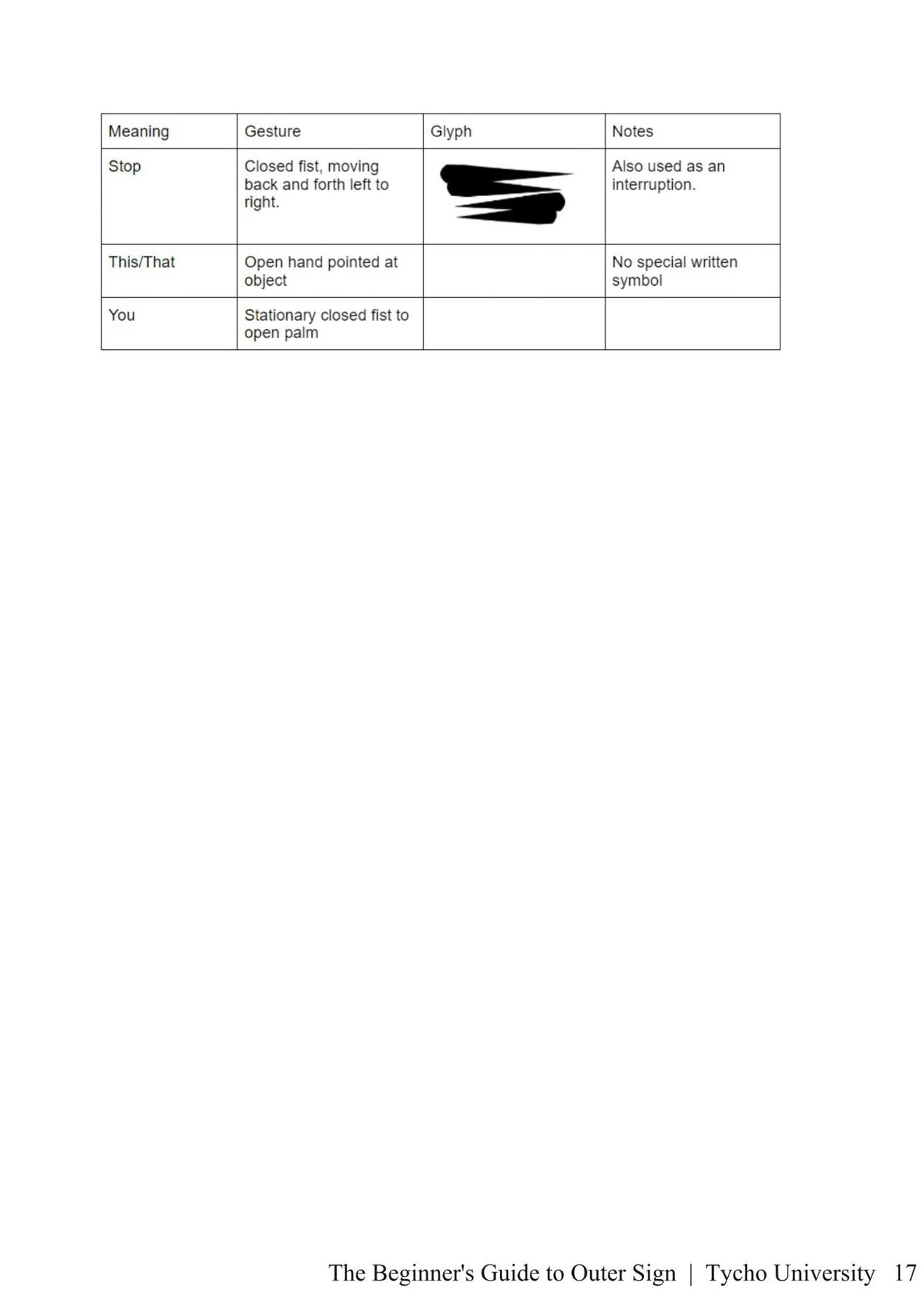 | Meaning | Gesture | Glyph | Notes |
|---|---|---|---|
| Stop | Closed fist, moving back and forth left to right. |  | Also used as an interruption. |
| This/That | Open hand pointed at object |  | No special written symbol |
| You | Stationary closed fist to open palm |  |  |

The Beginner's Guide to Outer Sign | Tycho University 17